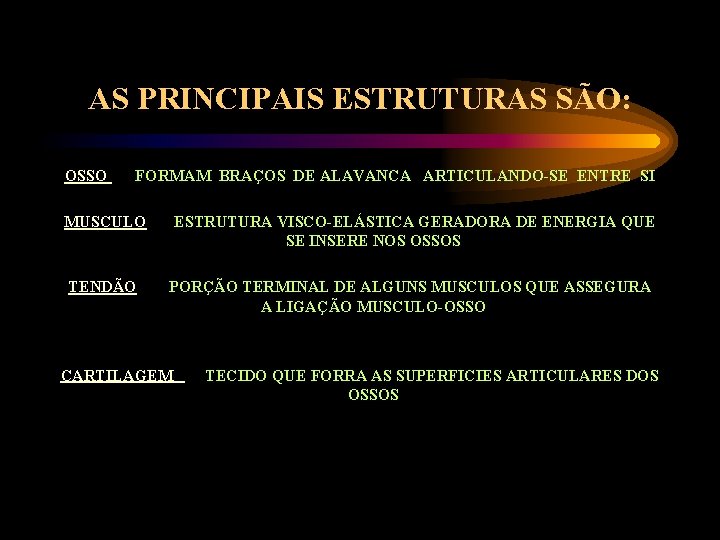 AS PRINCIPAIS ESTRUTURAS SÃO:

OSSO FORMAM BRAÇOS DE ALAVANCA ARTICULANDO-SE ENTRE SI

MUSCULO ESTRUTURA VISCO-ELÁSTICA GERADORA DE ENERGIA QUE SE INSERE NOS OSSOS

TENDÃO PORÇÃO TERMINAL DE ALGUNS MUSCULOS QUE ASSEGURA A LIGAÇÃO MUSCULO-OSSO

CARTILAGEM TECIDO QUE FORRA AS SUPERFICIES ARTICULARES DOS OSSOS